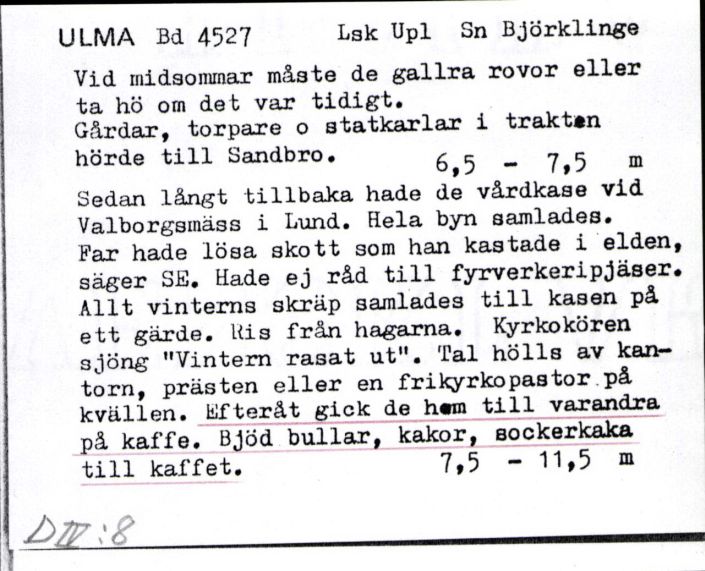 ULMA Bd 4527 Lsk Upl Sn Björklinge

Vid midsommar måste de gallra rovor eller ta hö om det var tidigt.
Gårdar, torpare o statkarlar i trakten hörde till Sandbro. 6,5 - 7,5 m

Sedan långt tillbaka hade de vårdkase vid Valborgsmäss i Lund. Hela byn samlades. Far hade lösa skott som han kastade i elden, säger SE. Hade ej råd till fyrverkeripjäser. Allt vinterns skräp samlades till kasen på ett gärde. Ris från hagarna. Kyrkokören sjöng "Vintern rasat ut". Tal hölls av kantorn, prästen eller en frikyrkopastor på kvällen. Efteråt gick de hem till varandra på kaffe. Bjöd bullar, kakor, sockerkaka till kaffet. 7,5 - 11,5 m

DIV:8